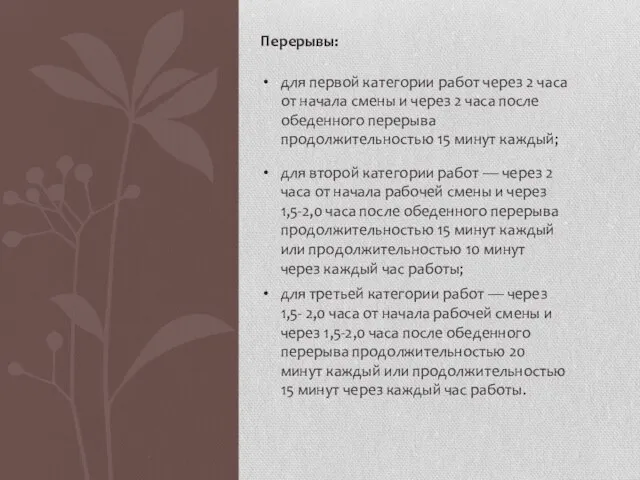 Перерывы:

• для первой категории работ через 2 часа от начала смены и через 2 часа после обеденного перерыва продолжительностью 15 минут каждый;

• для второй категории работ — через 2 часа от начала рабочей смены и через 1,5-2,0 часа после обеденного перерыва продолжительностью 15 минут каждый или продолжительностью 10 минут через каждый час работы;

• для третьей категории работ — через 1,5- 2,0 часа от начала рабочей смены и через 1,5-2,0 часа после обеденного перерыва продолжительностью 20 минут каждый или продолжительностью 15 минут через каждый час работы.